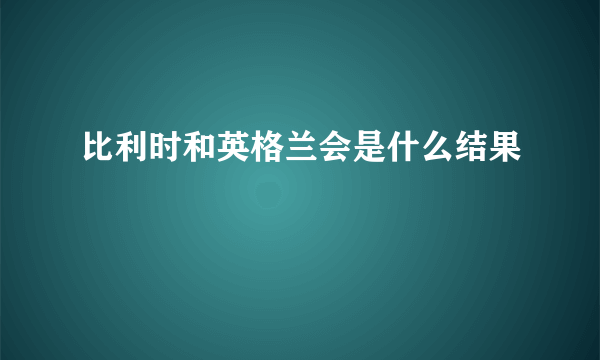 比利时和英格兰会是什么结果